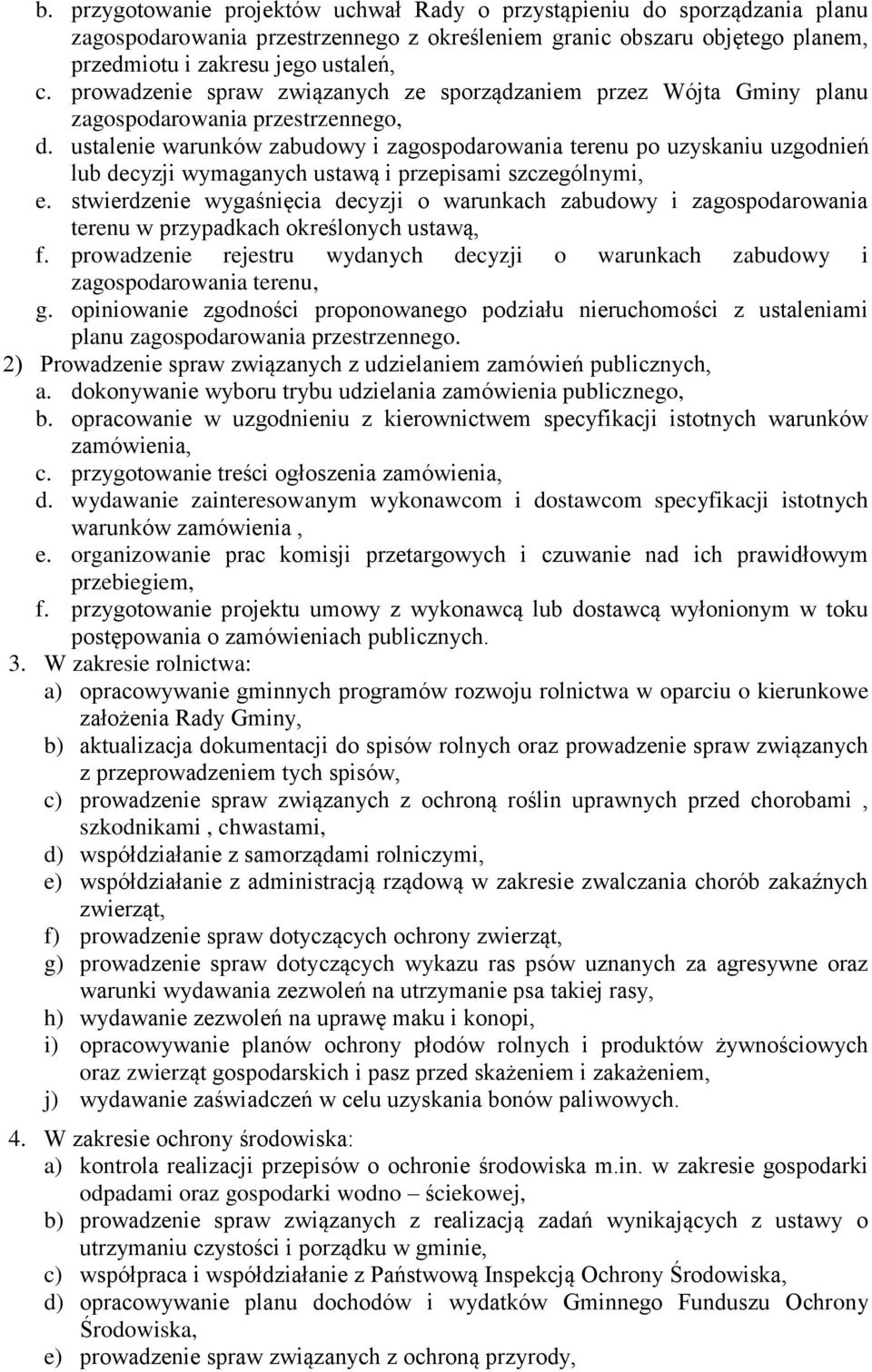 b. przygotowanie projektów uchwał Rady o przystąpieniu do sporządzania planu zagospodarowania przestrzennego z określeniem granic obszaru objętego planem, przedmiotu i zakresu jego ustaleń,
c. prowadzenie spraw związanych ze sporządzaniem przez Wójta Gminy planu zagospodarowania przestrzennego,
d. ustalenie warunków zabudowy i zagospodarowania terenu po uzyskaniu uzgodnień lub decyzji wymaganych ustawą i przepisami szczególnymi,
e. stwierdzenie wygaśnięcia decyzji o warunkach zabudowy i zagospodarowania terenu w przypadkach określonych ustawą,
f. prowadzenie rejestru wydanych decyzji o warunkach zabudowy i zagospodarowania terenu,
g. opiniowanie zgodności proponowanego podziału nieruchomości z ustaleniami planu zagospodarowania przestrzennego.
2) Prowadzenie spraw związanych z udzielaniem zamówień publicznych,
a. dokonywanie wyboru trybu udzielania zamówienia publicznego,
b. opracowanie w uzgodnieniu z kierownictwem specyfikacji istotnych warunków zamówienia,
c. przygotowanie treści ogłoszenia zamówienia,
d. wydawanie zainteresowanym wykonawcom i dostawcom specyfikacji istotnych warunków zamówienia ,
e. organizowanie prac komisji przetargowych i czuwanie nad ich prawidłowym przebiegiem,
f. przygotowanie projektu umowy z wykonawcą lub dostawcą wyłonionym w toku postępowania o zamówieniach publicznych.
3. W zakresie rolnictwa:
a) opracowywanie gminnych programów rozwoju rolnictwa w oparciu o kierunkowe założenia Rady Gminy,
b) aktualizacja dokumentacji do spisów rolnych oraz prowadzenie spraw związanych z przeprowadzeniem tych spisów,
c) prowadzenie spraw związanych z ochroną roślin uprawnych przed chorobami , szkodnikami , chwastami,
d) współdziałanie z samorządami rolniczymi,
e) współdziałanie z administracją rządową w zakresie zwalczania chorób zakaźnych zwierząt,
f) prowadzenie spraw dotyczących ochrony zwierząt,
g) prowadzenie spraw dotyczących wykazu ras psów uznanych za agresywne oraz warunki wydawania zezwoleń na utrzymanie psa takiej rasy,
h) wydawanie zezwoleń na uprawę maku i konopi,
i) opracowywanie planów ochrony płodów rolnych i produktów żywnościowych oraz zwierząt gospodarskich i pasz przed skażeniem i zakażeniem,
j) wydawanie zaświadczeń w celu uzyskania bonów paliwowych.
4. W zakresie ochrony środowiska:
a) kontrola realizacji przepisów o ochronie środowiska m.in. w zakresie gospodarki odpadami oraz gospodarki wodno – ściekowej,
b) prowadzenie spraw związanych z realizacją zadań wynikających z ustawy o utrzymaniu czystości i porządku w gminie,
c) współpraca i współdziałanie z Państwową Inspekcją Ochrony Środowiska,
d) opracowywanie planu dochodów i wydatków Gminnego Funduszu Ochrony Środowiska,
e) prowadzenie spraw związanych z ochroną przyrody,